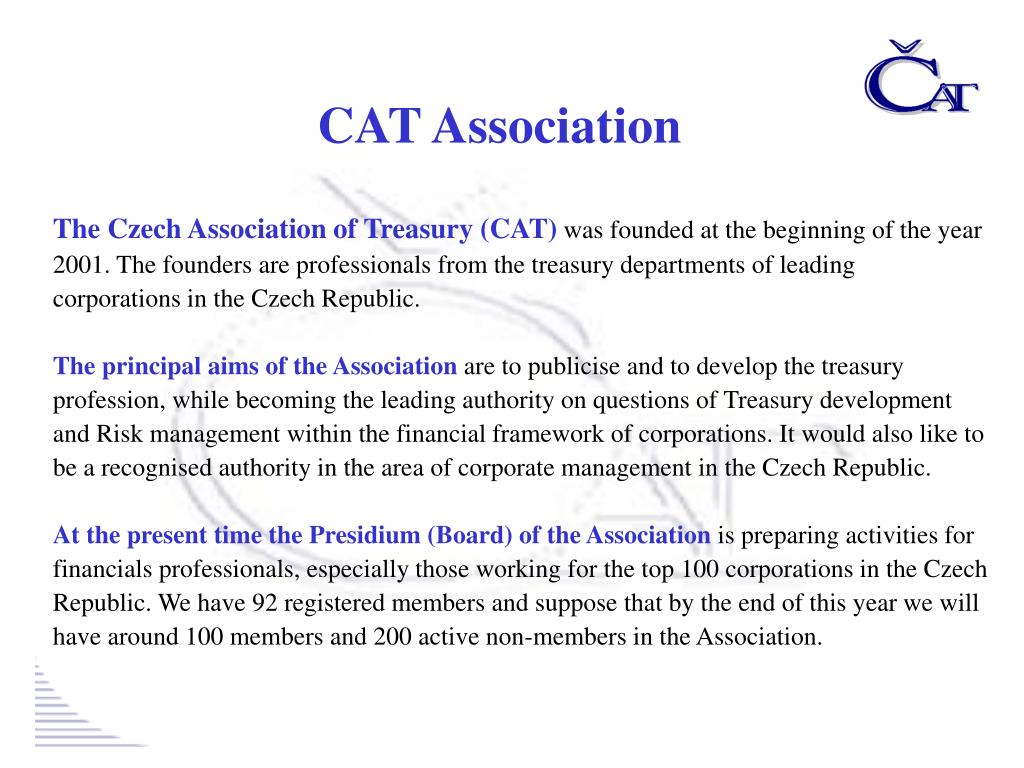 ČAT

CAT Association

The Czech Association of Treasury (CAT) was founded at the beginning of the year 2001. The founders are professionals from the treasury departments of leading corporations in the Czech Republic.

The principal aims of the Association are to publicise and to develop the treasury profession, while becoming the leading authority on questions of Treasury development and Risk management within the financial framework of corporations. It would also like to be a recognised authority in the area of corporate management in the Czech Republic.

At the present time the Presidium (Board) of the Association is preparing activities for financials professionals, especially those working for the top 100 corporations in the Czech Republic. We have 92 registered members and suppose that by the end of this year we will have around 100 members and 200 active non-members in the Association.